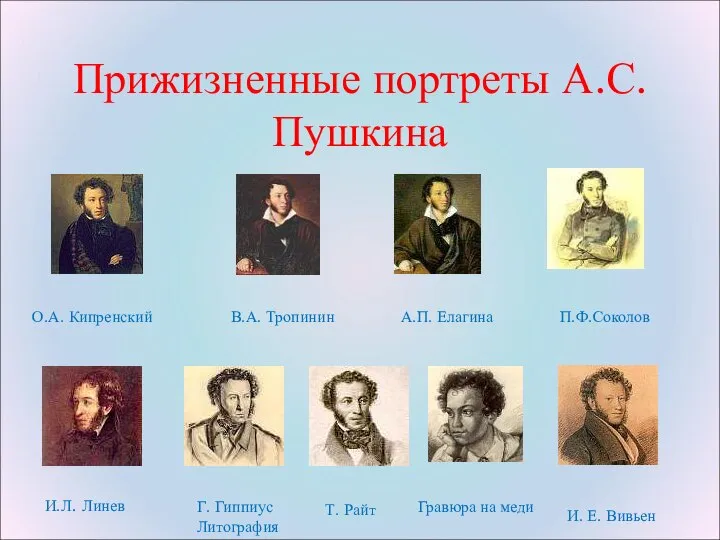 Прижизненные портреты А.С. Пушкина

О.А. Кипренский

В.А. Тропинин

А.П. Елагина

П.Ф.Соколов

И.Л. Линев

Г. Гиппиус Литография

Т. Райт

Гравюра на меди

И. Е. Вивьен